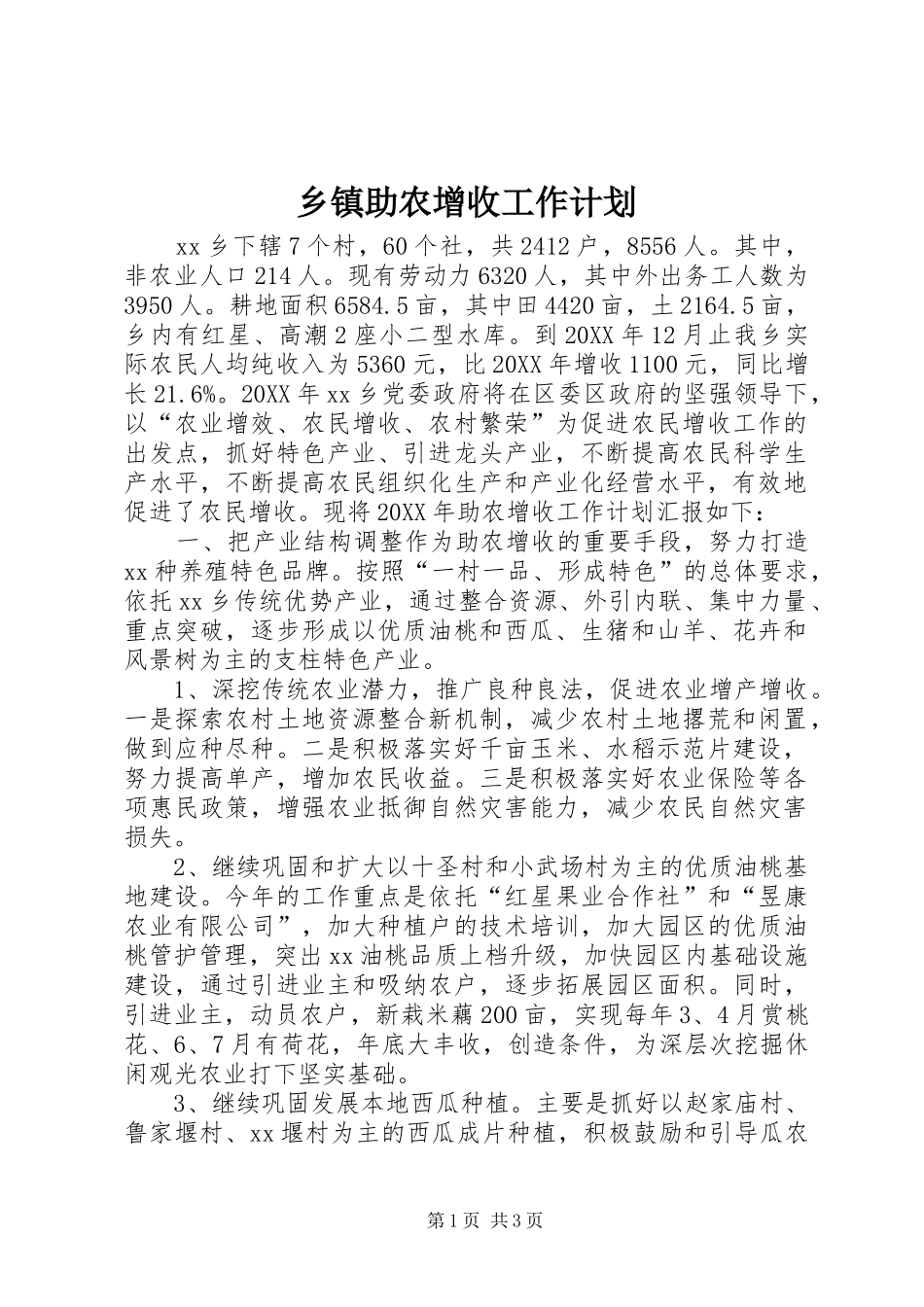 乡镇助农增收工作计划

xx 乡下辖 7 个村，60 个社，共 2412 户，8556 人。其中，非农业人口 214 人。现有劳动力 6320 人，其中外出务工人数为 3950 人。耕地面积 6584.5 亩，其中田 4420 亩，土 2164.5 亩，乡内有红星、高潮 2 座小二型水库。到 20XX 年 12 月止我乡实际农民人均纯收入为 5360 元，比 20XX 年增收 1100 元，同比增长 21.6%。20XX 年 xx 乡党委政府将在区委区政府的坚强领导下，以“农业增效、农民增收、农村繁荣”为促进农民增收工作的出发点，抓好特色产业、引进龙头产业，不断提高农民科学生产水平，不断提高农民组织化生产和产业化经营水平，有效地促进了农民增收。现将 20XX 年助农增收工作计划汇报如下：

一、把产业结构调整作为助农增收的重要手段，努力打造 xx 种养殖特色品牌。按照“一村一品、形成特色”的总体要求，依托 xx 乡传统优势产业，通过整合资源、外引内联、集中力量、重点突破，逐步形成以优质油桃和西瓜、生猪和山羊、花卉和风景树为主的支柱特色产业。

1、深挖传统农业潜力，推广良种良法，促进农业增产增收。一是探索农村土地资源整合新机制，减少农村土地撂荒和闲置，做到应种尽种。二是积极落实好千亩玉米、水稻示范片建设，努力提高单产，增加农民收益。三是积极落实好农业保险等各项惠民政策，增强农业抵御自然灾害能力，减少农民自然灾害损失。

2、继续巩固和扩大以十圣村和小武场村为主的优质油桃基地建设。今年的工作重点是依托“红星果业合作社”和“昱康农业有限公司”，加大种植户的技术培训，加大园区的优质油桃管护管理，突出 xx 油桃品质上档升级，加快园区内基础设施建设，通过引进业主和吸纳农户，逐步拓展园区面积。同时，引进业主，动员农户，新栽米藕 200 亩，实现每年 3、4 月赏桃花、6、7 月有荷花，年底大丰收，创造条件，为深层次挖掘休闲观光农业打下坚实基础。

3、继续巩固发展本地西瓜种植。主要是抓好以赵家庙村、鲁家堰村、xx 堰村为主的西瓜成片种植，积极鼓励和引导瓜农

第 1 页 共 3 页